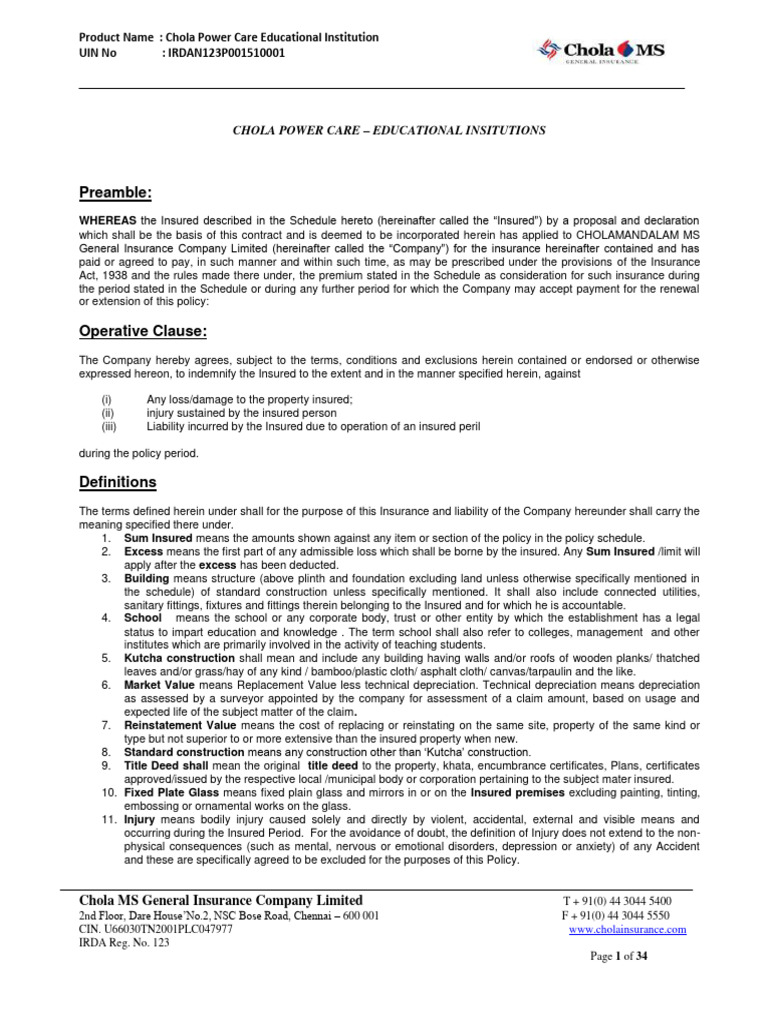 Product Name : Chola Power Care Educational Institution
UIN No : IRDAN123P001510001

Chola MS
GENERAL INSURANCE

CHOLA POWER CARE – EDUCATIONAL INSITUTIONS

Preamble:

WHEREAS the Insured described in the Schedule hereto (hereinafter called the "Insured") by a proposal and declaration which shall be the basis of this contract and is deemed to be incorporated herein has applied to CHOLAMANDALAM MS General Insurance Company Limited (hereinafter called the "Company") for the insurance hereinafter contained and has paid or agreed to pay, in such manner and within such time, as may be prescribed under the provisions of the Insurance Act, 1938 and the rules made there under, the premium stated in the Schedule as consideration for such insurance during the period stated in the Schedule or during any further period for which the Company may accept payment for the renewal or extension of this policy:

Operative Clause:

The Company hereby agrees, subject to the terms, conditions and exclusions herein contained or endorsed or otherwise expressed hereon, to indemnify the Insured to the extent and in the manner specified herein, against

(i) Any loss/damage to the property insured;
(ii) injury sustained by the insured person
(iii) Liability incurred by the Insured due to operation of an insured peril

during the policy period.

Definitions

The terms defined herein under shall for the purpose of this Insurance and liability of the Company hereunder shall carry the meaning specified there under.
1. Sum Insured means the amounts shown against any item or section of the policy in the policy schedule.
2. Excess means the first part of any admissible loss which shall be borne by the insured. Any Sum Insured /limit will apply after the excess has been deducted.
3. Building means structure (above plinth and foundation excluding land unless otherwise specifically mentioned in the schedule) of standard construction unless specifically mentioned. It shall also include connected utilities, sanitary fittings, fixtures and fittings therein belonging to the Insured and for which he is accountable.
4. School means the school or any corporate body, trust or other entity by which the establishment has a legal status to impart education and knowledge . The term school shall also refer to colleges, management and other institutes which are primarily involved in the activity of teaching students.
5. Kutcha construction shall mean and include any building having walls and/or roofs of wooden planks/ thatched leaves and/or grass/hay of any kind / bamboo/plastic cloth/ asphalt cloth/ canvas/tarpaulin and the like.
6. Market Value means Replacement Value less technical depreciation. Technical depreciation means depreciation as assessed by a surveyor appointed by the company for assessment of a claim amount, based on usage and expected life of the subject matter of the claim.
7. Reinstatement Value means the cost of replacing or reinstating on the same site, property of the same kind or type but not superior to or more extensive than the insured property when new.
8. Standard construction means any construction other than 'Kutcha' construction.
9. Title Deed shall mean the original title deed to the property, khata, encumbrance certificates, Plans, certificates approved/issued by the respective local /municipal body or corporation pertaining to the subject mater insured.
10. Fixed Plate Glass means fixed plain glass and mirrors in or on the Insured premises excluding painting, tinting, embossing or ornamental works on the glass.
11. Injury means bodily injury caused solely and directly by violent, accidental, external and visible means and occurring during the Insured Period. For the avoidance of doubt, the definition of Injury does not extend to the non-physical consequences (such as mental, nervous or emotional disorders, depression or anxiety) of any Accident and these are specifically agreed to be excluded for the purposes of this Policy.

Chola MS General Insurance Company Limited
2nd Floor, Dare House'No.2, NSC Bose Road, Chennai – 600 001
CIN. U66030TN2001PLC047977
IRDA Reg. No. 123

T + 91(0) 44 3044 5400
F + 91(0) 44 3044 5550
www.cholainsurance.com

Page 1 of 34